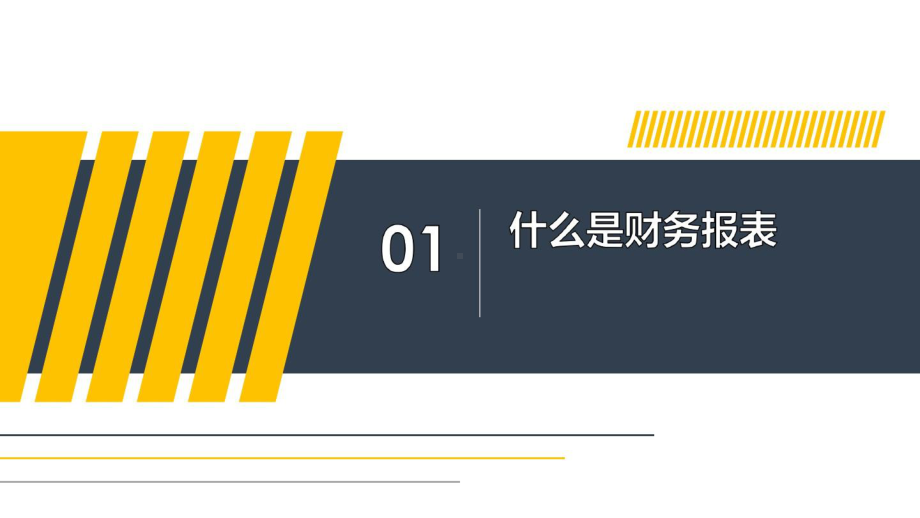 01

什么是财务报表